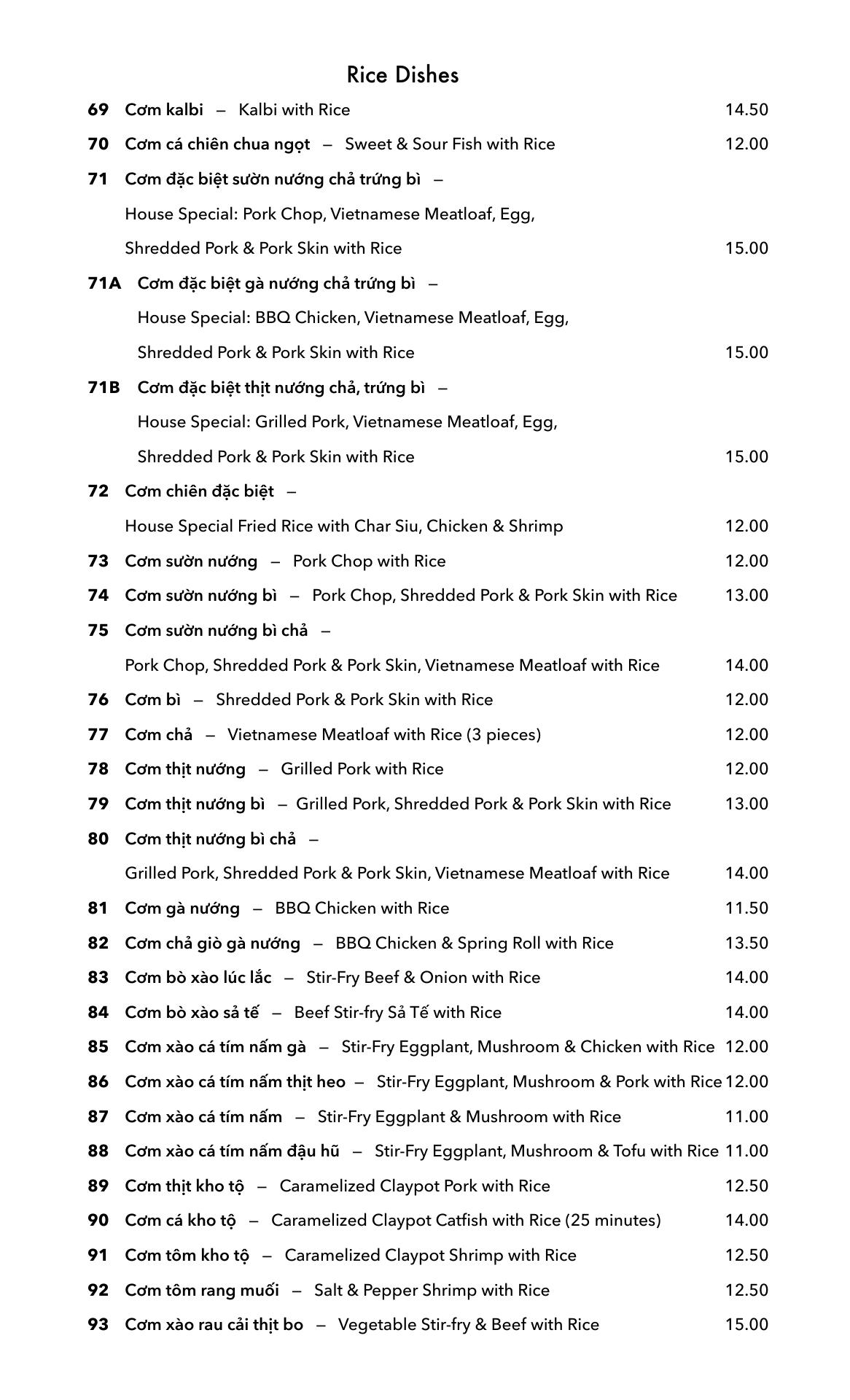 Rice Dishes

69 Cơm kalbi – Kalbi with Rice 14.50

70 Cơm cá chiên chua ngọt – Sweet & Sour Fish with Rice 12.00

71 Cơm đặc biệt sườn nướng chả trứng bì – House Special: Pork Chop, Vietnamese Meatloaf, Egg, Shredded Pork & Pork Skin with Rice 15.00

71A Cơm đặc biệt gà nướng chả trứng bì – House Special: BBQ Chicken, Vietnamese Meatloaf, Egg, Shredded Pork & Pork Skin with Rice 15.00

71B Cơm đặc biệt thịt nướng chả, trứng bì – House Special: Grilled Pork, Vietnamese Meatloaf, Egg, Shredded Pork & Pork Skin with Rice 15.00

72 Cơm chiên đặc biệt – House Special Fried Rice with Char Siu, Chicken & Shrimp 12.00

73 Cơm sườn nướng – Pork Chop with Rice 12.00

74 Cơm sườn nướng bì – Pork Chop, Shredded Pork & Pork Skin with Rice 13.00

75 Cơm sườn nướng bì chả – Pork Chop, Shredded Pork & Pork Skin, Vietnamese Meatloaf with Rice 14.00

76 Cơm bì – Shredded Pork & Pork Skin with Rice 12.00

77 Cơm chả – Vietnamese Meatloaf with Rice (3 pieces) 12.00

78 Cơm thịt nướng – Grilled Pork with Rice 12.00

79 Cơm thịt nướng bì – Grilled Pork, Shredded Pork & Pork Skin with Rice 13.00

80 Cơm thịt nướng bì chả – Grilled Pork, Shredded Pork & Pork Skin, Vietnamese Meatloaf with Rice 14.00

81 Cơm gà nướng – BBQ Chicken with Rice 11.50

82 Cơm chả giò gà nướng – BBQ Chicken & Spring Roll with Rice 13.50

83 Cơm bò xào lúc lắc – Stir-Fry Beef & Onion with Rice 14.00

84 Cơm bò xào sả tế – Beef Stir-fry Sả Tế with Rice 14.00

85 Cơm xào cá tím nấm gà – Stir-Fry Eggplant, Mushroom & Chicken with Rice 12.00

86 Cơm xào cá tím nấm thịt heo – Stir-Fry Eggplant, Mushroom & Pork with Rice 12.00

87 Cơm xào cá tím nấm – Stir-Fry Eggplant & Mushroom with Rice 11.00

88 Cơm xào cá tím nấm đậu hũ – Stir-Fry Eggplant, Mushroom & Tofu with Rice 11.00

89 Cơm thịt kho tộ – Caramelized Claypot Pork with Rice 12.50

90 Cơm cá kho tộ – Caramelized Claypot Catfish with Rice (25 minutes) 14.00

91 Cơm tôm kho tộ – Caramelized Claypot Shrimp with Rice 12.50

92 Cơm tôm rang muối – Salt & Pepper Shrimp with Rice 12.50

93 Cơm xào rau cải thịt bo – Vegetable Stir-fry & Beef with Rice 15.00